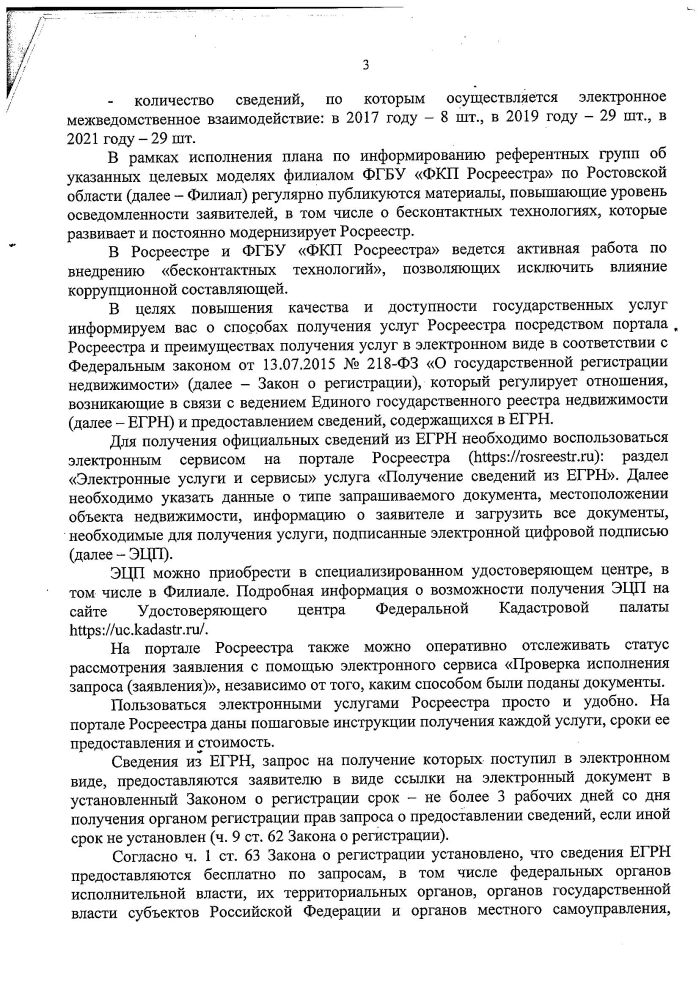 3

- количество сведений, по которым осуществляется электронное межведомственное взаимодействие: в 2017 году – 8 шт., в 2019 году – 29 шт., в 2021 году – 29 шт.

В рамках исполнения плана по информированию референтных групп об указанных целевых моделях филиалом ФГБУ «ФКП Росреестра» по Ростовской области (далее – Филиал) регулярно публикуются материалы, повышающие уровень осведомленности заявителей, в том числе о бесконтактных технологиях, которые развивает и постоянно модернизирует Росреестр.

В Росреестре и ФГБУ «ФКП Росреестра» ведется активная работа по внедрению «бесконтактных технологий», позволяющих исключить влияние коррупционной составляющей.

В целях повышения качества и доступности государственных услуг информируем вас о способах получения услуг Росреестра посредством портала Росреестра и преимуществах получения услуг в электронном виде в соответствии с Федеральным законом от 13.07.2015 № 218-ФЗ «О государственной регистрации недвижимости» (далее – Закон о регистрации), который регулирует отношения, возникающие в связи с ведением Единого государственного реестра недвижимости (далее – ЕГРН) и предоставлением сведений, содержащихся в ЕГРН.

Для получения официальных сведений из ЕГРН необходимо воспользоваться электронным сервисом на портале Росреестра (https://rosreestr.ru): раздел «Электронные услуги и сервисы» услуга «Получение сведений из ЕГРН». Далее необходимо указать данные о типе запрашиваемого документа, местоположении объекта недвижимости, информацию о заявителе и загрузить все документы, необходимые для получения услуги, подписанные электронной цифровой подписью (далее – ЭЦП).

ЭЦП можно приобрести в специализированном удостоверяющем центре, в том числе в Филиале. Подробная информация о возможности получения ЭЦП на сайте Удостоверяющего центра Федеральной Кадастровой палаты https://uc.kadastr.ru/.

На портале Росреестра также можно оперативно отслеживать статус рассмотрения заявления с помощью электронного сервиса «Проверка исполнения запроса (заявления)», независимо от того, каким способом были поданы документы.

Пользоваться электронными услугами Росреестра просто и удобно. На портале Росреестра даны пошаговые инструкции получения каждой услуги, сроки ее предоставления и стоимость.

Сведения из ЕГРН, запрос на получение которых поступил в электронном виде, предоставляются заявителю в виде ссылки на электронный документ в установленный Законом о регистрации срок – не более 3 рабочих дней со дня получения органом регистрации прав запроса о предоставлении сведений, если иной срок не установлен (ч. 9 ст. 62 Закона о регистрации).

Согласно ч. 1 ст. 63 Закона о регистрации установлено, что сведения ЕГРН предоставляются бесплатно по запросам, в том числе федеральных органов исполнительной власти, их территориальных органов, органов государственной власти субъектов Российской Федерации и органов местного самоуправления,